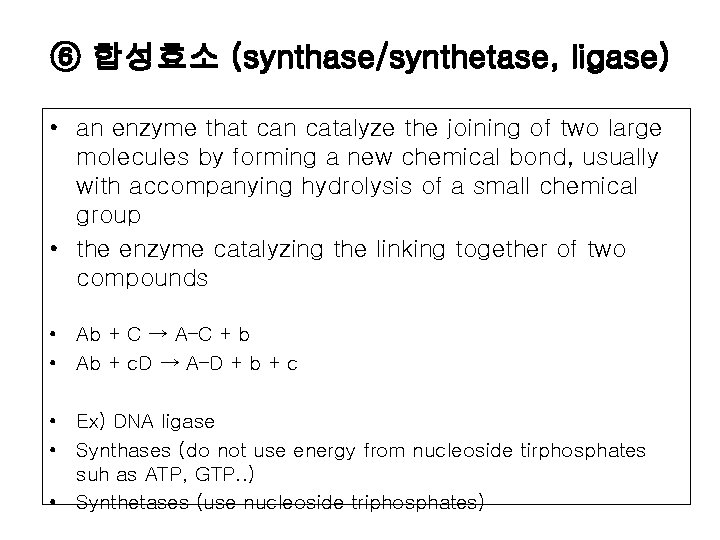 ⑥ 합성효소 (synthase/synthetase, ligase)

• an enzyme that can catalyze the joining of two large molecules by forming a new chemical bond, usually with accompanying hydrolysis of a small chemical group
• the enzyme catalyzing the linking together of two compounds

• Ab + C → A–C + b
• Ab + cD → A–D + b + c

• Ex) DNA ligase
• Synthases (do not use energy from nucleoside tirphosphates suh as ATP, GTP..)
• Synthetases (use nucleoside triphosphates)